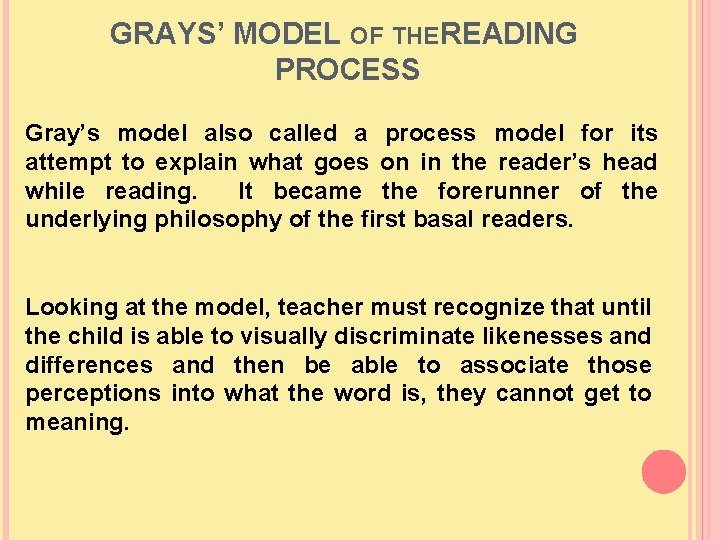 GRAYS' MODEL OF THEREADING PROCESS

Gray's model also called a process model for its attempt to explain what goes on in the reader's head while reading. It became the forerunner of the underlying philosophy of the first basal readers.

Looking at the model, teacher must recognize that until the child is able to visually discriminate likenesses and differences and then be able to associate those perceptions into what the word is, they cannot get to meaning.